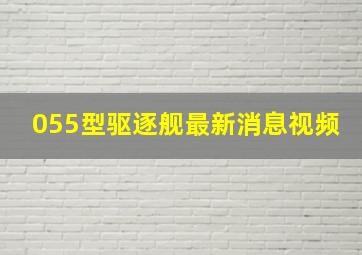 055型驱逐舰最新消息视频